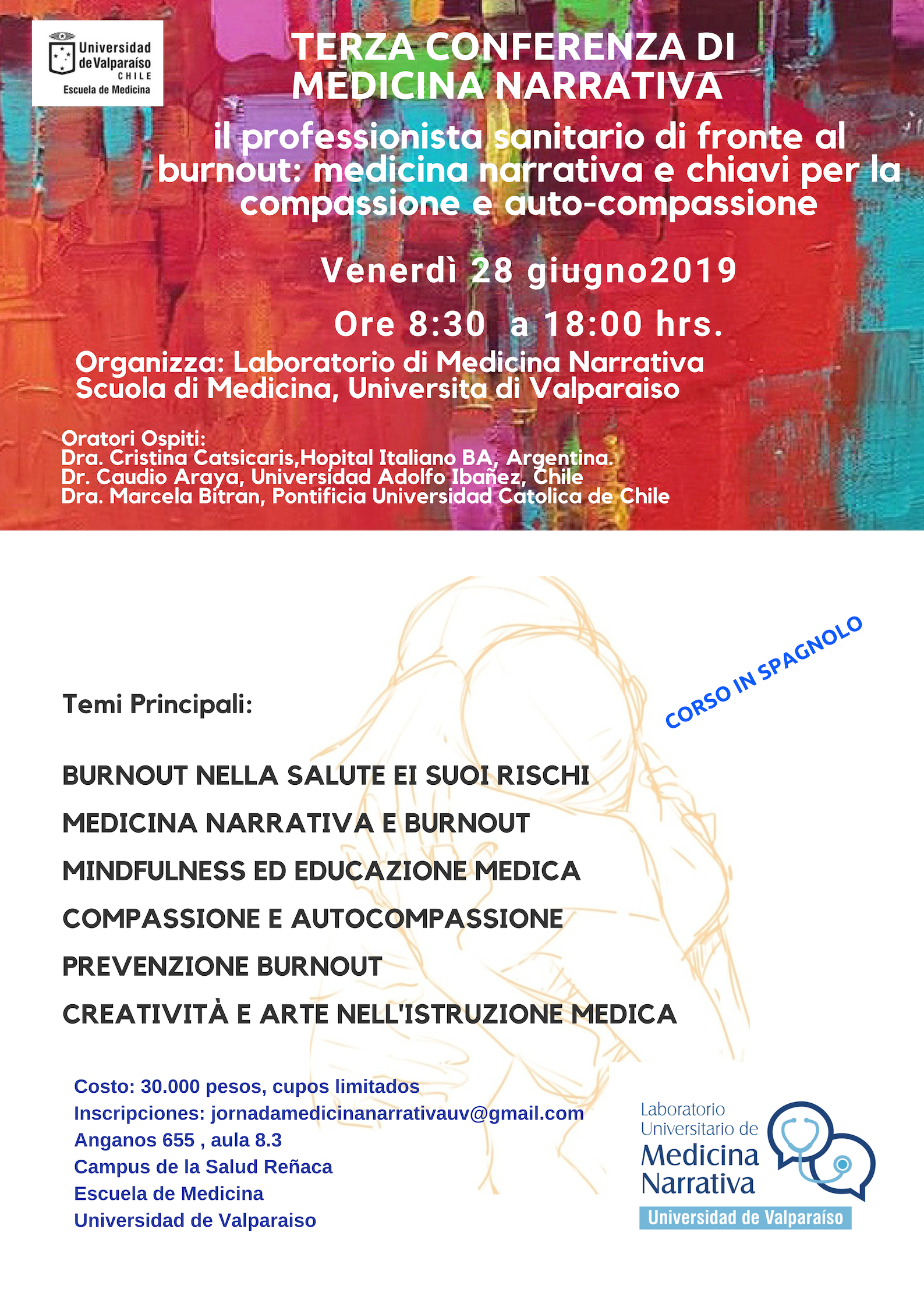 Universidad de Valparaíso
CHILE
Escuela de Medicina

TERZA CONFERENZA DI MEDICINA NARRATIVA

il professionista sanitario di fronte al burnout: medicina narrativa e chiavi per la compassione e auto-compassione

Venerdì 28 giugno2019

Ore 8:30 a 18:00 hrs.

Organizza: Laboratorio di Medicina Narrativa
Scuola di Medicina, Universita di Valparaiso

Oratori Ospiti:
Dra. Cristina Catsicaris,Hopital Italiano BA, Argentina.
Dr. Caudio Araya, Universidad Adolfo Ibañez, Chile
Dra. Marcela Bitran, Pontificia Universidad Catolica de Chile

CORSO IN SPAGNOLO

Temi Principali:

BURNOUT NELLA SALUTE EI SUOI RISCHI

MEDICINA NARRATIVA E BURNOUT

MINDFULNESS ED EDUCAZIONE MEDICA

COMPASSIONE E AUTOCOMPASSIONE

PREVENZIONE BURNOUT

CREATIVITÀ E ARTE NELL'ISTRUZIONE MEDICA

Costo: 30.000 pesos, cupos limitados
Inscripciones: jornadamedicinanarrativauv@gmail.com
Anganos 655 , aula 8.3
Campus de la Salud Reñaca
Escuela de Medicina
Universidad de Valparaiso

Laboratorio Universitario de
Medicina Narrativa
Universidad de Valparaíso